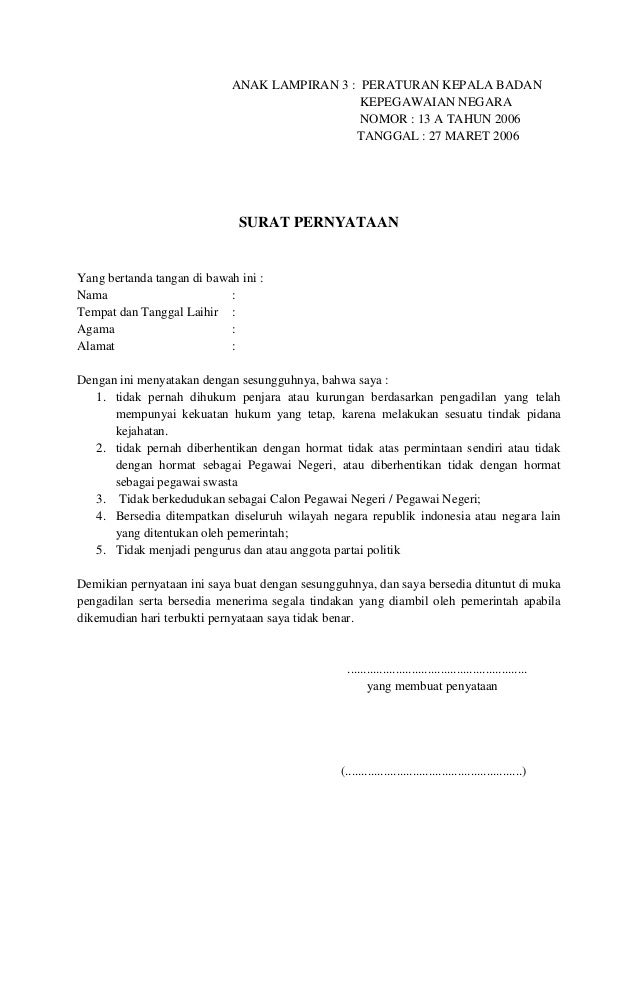 ANAK LAMPIRAN 3 : PERATURAN KEPALA BADAN
KEPEGAWAIAN NEGARA
NOMOR : 13 A TAHUN 2006
TANGGAL : 27 MARET 2006

SURAT PERNYATAAN

Yang bertanda tangan di bawah ini :
Nama :
Tempat dan Tanggal Laihir :
Agama :
Alamat :

Dengan ini menyatakan dengan sesungguhnya, bahwa saya :
1. tidak pernah dihukum penjara atau kurungan berdasarkan pengadilan yang telah mempunyai kekuatan hukum yang tetap, karena melakukan sesuatu tindak pidana kejahatan.
2. tidak pernah diberhentikan dengan hormat tidak atas permintaan sendiri atau tidak dengan hormat sebagai Pegawai Negeri, atau diberhentikan tidak dengan hormat sebagai pegawai swasta
3. Tidak berkedudukan sebagai Calon Pegawai Negeri / Pegawai Negeri;
4. Bersedia ditempatkan diseluruh wilayah negara republik indonesia atau negara lain yang ditentukan oleh pemerintah;
5. Tidak menjadi pengurus dan atau anggota partai politik

Demikian pernyataan ini saya buat dengan sesungguhnya, dan saya bersedia dituntut di muka pengadilan serta bersedia menerima segala tindakan yang diambil oleh pemerintah apabila dikemudian hari terbukti pernyataan saya tidak benar.

.......................................................
yang membuat penyataan

(.......................................................)